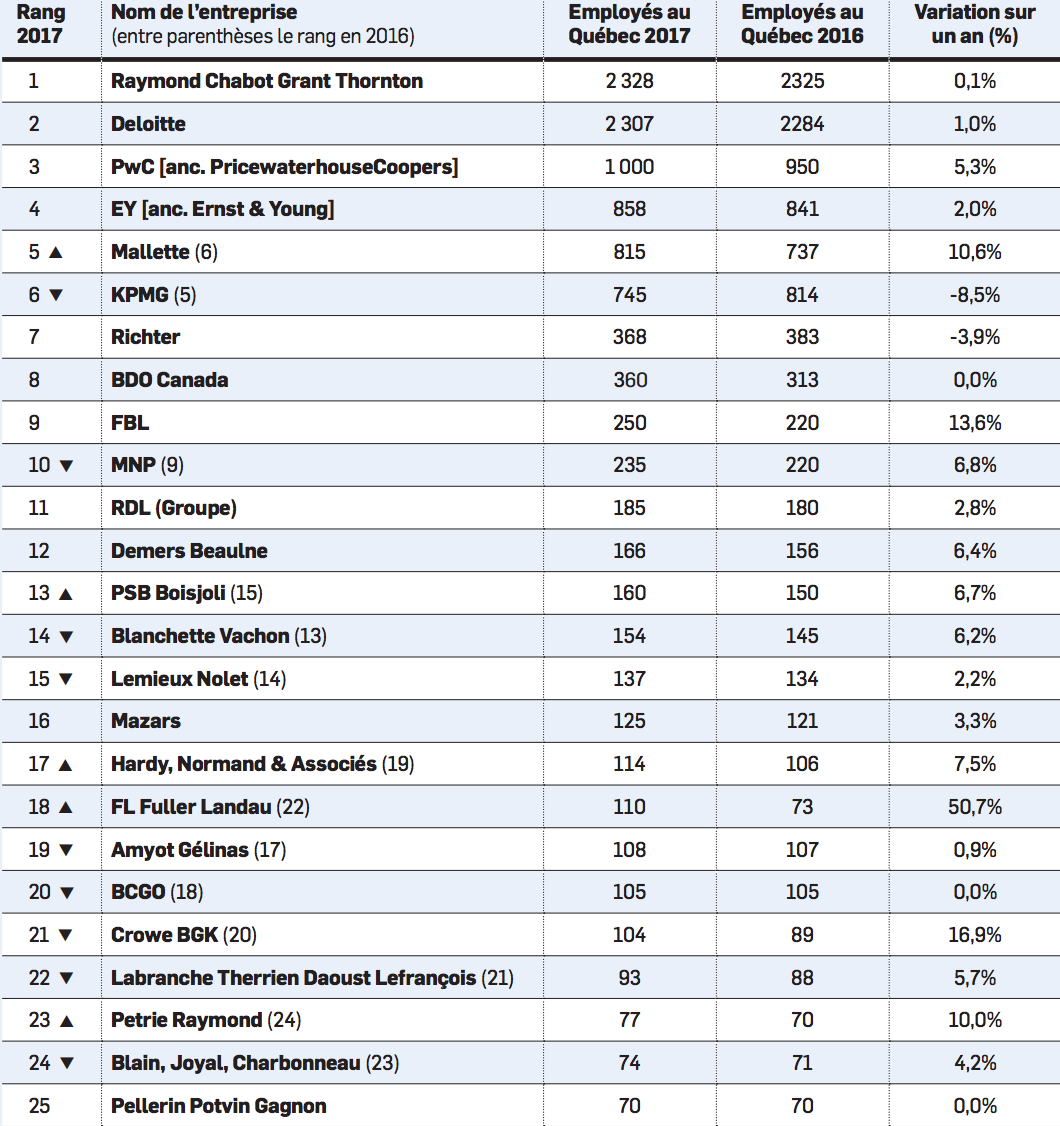 | Rang 2017 | Nom de l'entreprise (entre parenthèses le rang en 2016) | Employés au Québec 2017 | Employés au Québec 2016 | Variation sur un an (%) |
|---|---|---|---|---|
| 1 | Raymond Chabot Grant Thornton | 2 328 | 2325 | 0,1% |
| 2 | Deloitte | 2 307 | 2284 | 1,0% |
| 3 | PwC [anc. PricewaterhouseCoopers] | 1 000 | 950 | 5,3% |
| 4 | EY [anc. Ernst & Young] | 858 | 841 | 2,0% |
| 5 ▲ | Mallette (6) | 815 | 737 | 10,6% |
| 6 ▼ | KPMG (5) | 745 | 814 | -8,5% |
| 7 | Richter | 368 | 383 | -3,9% |
| 8 | BDO Canada | 360 | 313 | 0,0% |
| 9 | FBL | 250 | 220 | 13,6% |
| 10 ▼ | MNP (9) | 235 | 220 | 6,8% |
| 11 | RDL (Groupe) | 185 | 180 | 2,8% |
| 12 | Demers Beaulne | 166 | 156 | 6,4% |
| 13 ▲ | PSB Boisjoli (15) | 160 | 150 | 6,7% |
| 14 ▼ | Blanchette Vachon (13) | 154 | 145 | 6,2% |
| 15 ▼ | Lemieux Nolet (14) | 137 | 134 | 2,2% |
| 16 | Mazars | 125 | 121 | 3,3% |
| 17 ▲ | Hardy, Normand & Associés (19) | 114 | 106 | 7,5% |
| 18 ▲ | FL Fuller Landau (22) | 110 | 73 | 50,7% |
| 19 ▼ | Amyot Gélinas (17) | 108 | 107 | 0,9% |
| 20 ▼ | BCGO (18) | 105 | 105 | 0,0% |
| 21 ▼ | Crowe BGK (20) | 104 | 89 | 16,9% |
| 22 ▼ | Labranche Therrien Daoust Lefrançois (21) | 93 | 88 | 5,7% |
| 23 ▲ | Petrie Raymond (24) | 77 | 70 | 10,0% |
| 24 ▼ | Blain, Joyal, Charbonneau (23) | 74 | 71 | 4,2% |
| 25 | Pellerin Potvin Gagnon | 70 | 70 | 0,0% |